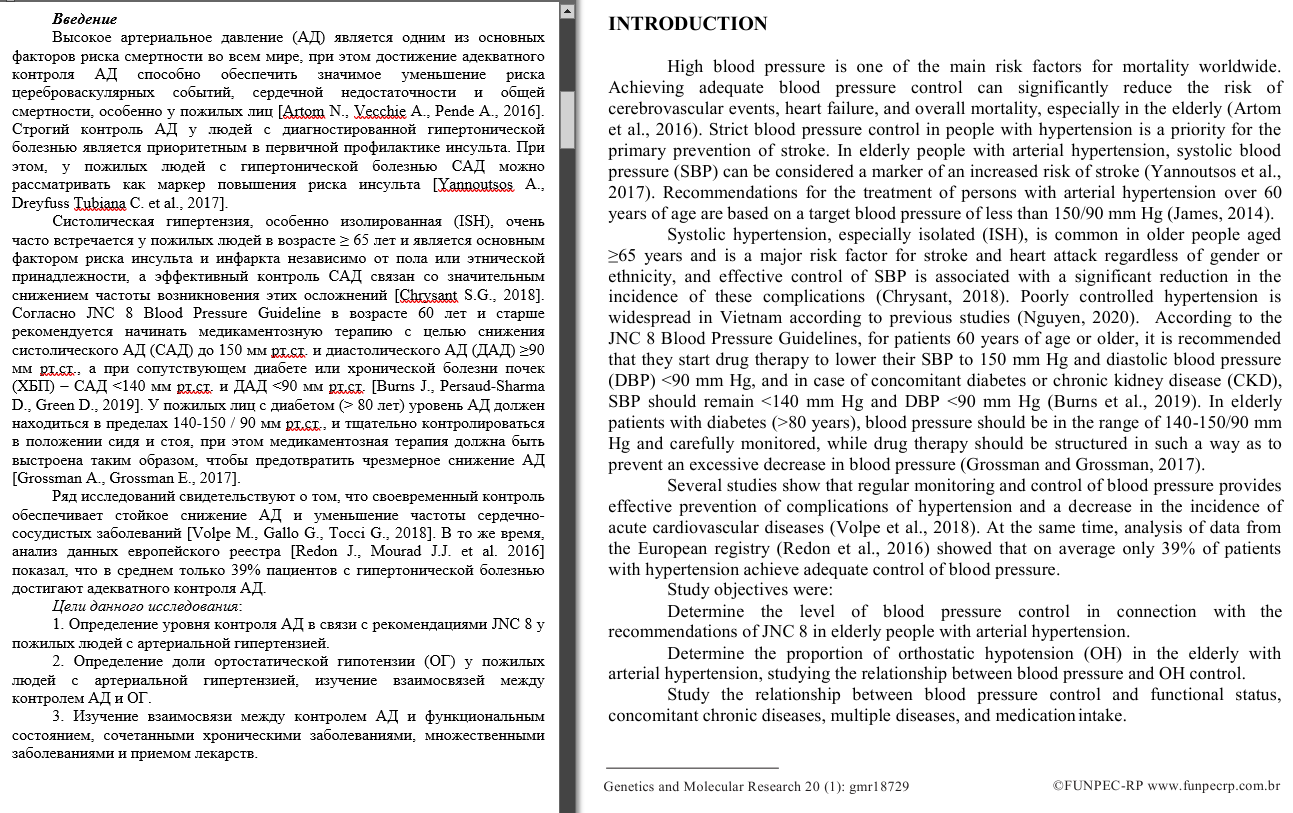 Введение

Высокое артериальное давление (АД) является одним из основных факторов риска смертности во всем мире, при этом достижение адекватного контроля АД способно обеспечить значимое уменьшение риска цереброваскулярных событий, сердечной недостаточности и общей смертности, особенно у пожилых лиц [Artom N., Vecchie A., Pende A., 2016]. Строгий контроль АД у людей с диагностированной гипертонической болезнью является приоритетным в первичной профилактике инсульта. При этом, у пожилых людей с гипертонической болезнью САД можно рассматривать как маркер повышения риска инсульта [Yannoutsos A., Dreyfuss Tubiana C. et al., 2017].

Систолическая гипертензия, особенно изолированная (ISH), очень часто встречается у пожилых людей в возрасте ≥ 65 лет и является основным фактором риска инсульта и инфаркта независимо от пола или этнической принадлежности, а эффективный контроль САД связан со значительным снижением частоты возникновения этих осложнений [Chrysant S.G., 2018]. Согласно JNC 8 Blood Pressure Guideline в возрасте 60 лет и старше рекомендуется начинать медикаментозную терапию с целью снижения систолического АД (САД) до 150 мм рт.ст. и диастолического АД (ДАД) ≥90 мм рт.ст., а при сопутствующем диабете или хронической болезни почек (ХБП) – САД <140 мм рт.ст. и ДАД <90 мм рт.ст. [Burns J., Persaud-Sharma D., Green D., 2019]. У пожилых лиц с диабетом (> 80 лет) уровень АД должен находиться в пределах 140-150 / 90 мм рт.ст., и тщательно контролироваться в положении сидя и стоя, при этом медикаментозная терапия должна быть выстроена таким образом, чтобы предотвратить чрезмерное снижение АД [Grossman A., Grossman E., 2017].

Ряд исследований свидетельствуют о том, что своевременный контроль обеспечивает стойкое снижение АД и уменьшение частоты сердечно-сосудистых заболеваний [Volpe M., Gallo G., Tocci G., 2018]. В то же время, анализ данных европейского реестра [Redon J., Mourad J.J. et al. 2016] показал, что в среднем только 39% пациентов с гипертонической болезнью достигают адекватного контроля АД.

Цели данного исследования:

1. Определение уровня контроля АД в связи с рекомендациями JNC 8 у пожилых людей с артериальной гипертензией.

2. Определение доли ортостатической гипотензии (ОГ) у пожилых людей с артериальной гипертензией, изучение взаимосвязей между контролем АД и ОГ.

3. Изучение взаимосвязи между контролем АД и функциональным состоянием, сочетанными хроническими заболеваниями, множественными заболеваниями и приемом лекарств.

INTRODUCTION

High blood pressure is one of the main risk factors for mortality worldwide. Achieving adequate blood pressure control can significantly reduce the risk of cerebrovascular events, heart failure, and overall mortality, especially in the elderly (Artom et al., 2016). Strict blood pressure control in people with hypertension is a priority for the primary prevention of stroke. In elderly people with arterial hypertension, systolic blood pressure (SBP) can be considered a marker of an increased risk of stroke (Yannoutsos et al., 2017). Recommendations for the treatment of persons with arterial hypertension over 60 years of age are based on a target blood pressure of less than 150/90 mm Hg (James, 2014).

Systolic hypertension, especially isolated (ISH), is common in older people aged ≥65 years and is a major risk factor for stroke and heart attack regardless of gender or ethnicity, and effective control of SBP is associated with a significant reduction in the incidence of these complications (Chrysant, 2018). Poorly controlled hypertension is widespread in Vietnam according to previous studies (Nguyen, 2020). According to the JNC 8 Blood Pressure Guidelines, for patients 60 years of age or older, it is recommended that they start drug therapy to lower their SBP to 150 mm Hg and diastolic blood pressure (DBP) <90 mm Hg, and in case of concomitant diabetes or chronic kidney disease (CKD), SBP should remain <140 mm Hg and DBP <90 mm Hg (Burns et al., 2019). In elderly patients with diabetes (>80 years), blood pressure should be in the range of 140-150/90 mm Hg and carefully monitored, while drug therapy should be structured in such a way as to prevent an excessive decrease in blood pressure (Grossman and Grossman, 2017).

Several studies show that regular monitoring and control of blood pressure provides effective prevention of complications of hypertension and a decrease in the incidence of acute cardiovascular diseases (Volpe et al., 2018). At the same time, analysis of data from the European registry (Redon et al., 2016) showed that on average only 39% of patients with hypertension achieve adequate control of blood pressure.

Study objectives were:

Determine the level of blood pressure control in connection with the recommendations of JNC 8 in elderly people with arterial hypertension.

Determine the proportion of orthostatic hypotension (OH) in the elderly with arterial hypertension, studying the relationship between blood pressure and OH control.

Study the relationship between blood pressure control and functional status, concomitant chronic diseases, multiple diseases, and medication intake.

Genetics and Molecular Research 20 (1): gmr18729 ©FUNPEC-RP www.funpecrp.com.br